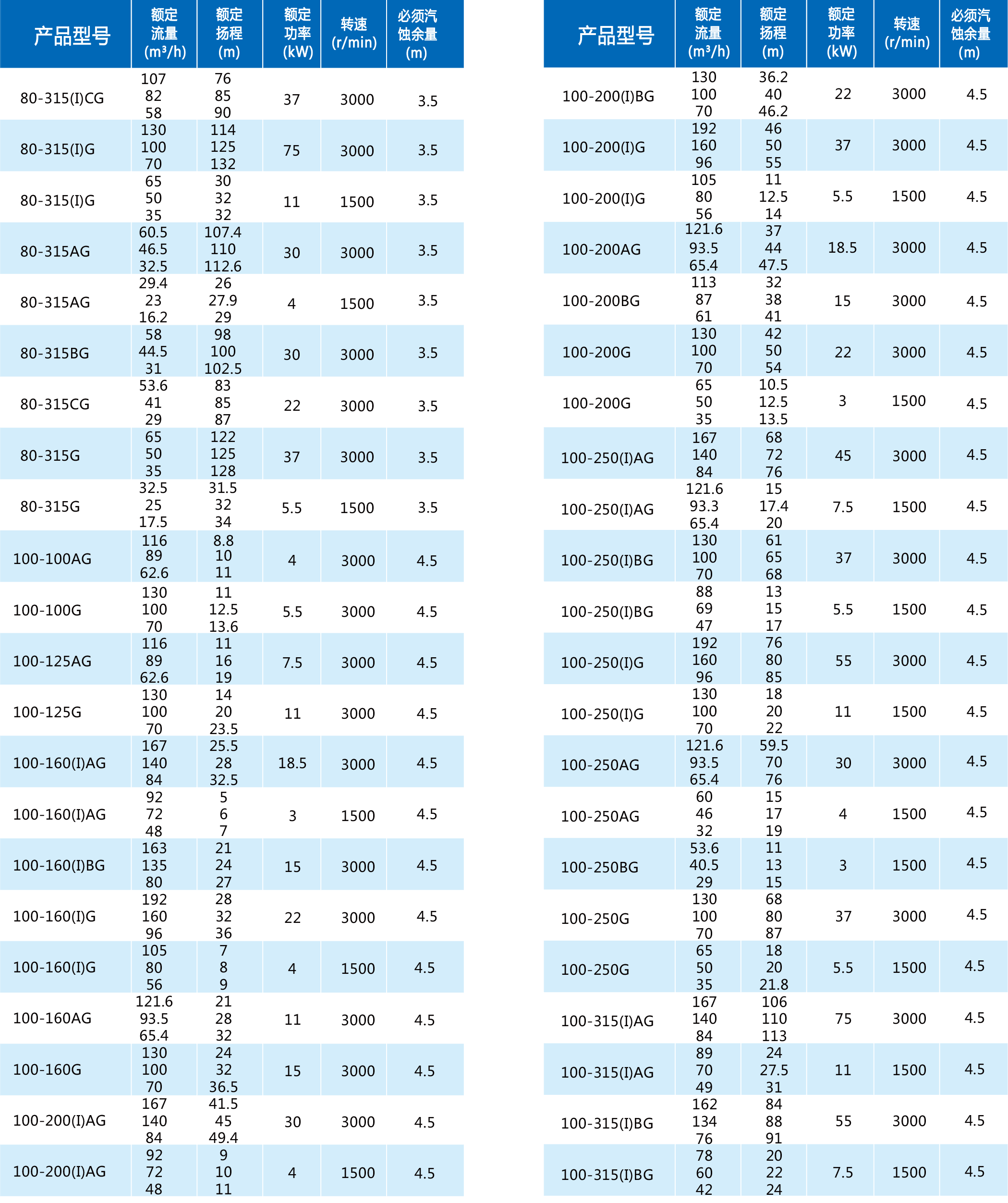 | 产品型号 | 额定流量 (m³/h) | 额定扬程 (m) | 额定功率 (kW) | 转速 (r/min) | 必须汽蚀余量 (m) |
|---|---|---|---|---|---|
| 80-315(I)CG | 107 82 58 | 76 85 90 | 37 | 3000 | 3.5 |
| 80-315(I)G | 130 100 70 | 114 125 132 | 75 | 3000 | 3.5 |
| 80-315(I)G | 65 50 35 | 30 32 32 | 11 | 1500 | 3.5 |
| 80-315AG | 60.5 46.5 32.5 | 107.4 110 112.6 | 30 | 3000 | 3.5 |
| 80-315AG | 29.4 23 16.2 | 26 27.9 29 | 4 | 1500 | 3.5 |
| 80-315BG | 58 44.5 31 | 98 100 102.5 | 30 | 3000 | 3.5 |
| 80-315CG | 53.6 41 29 | 83 85 87 | 22 | 3000 | 3.5 |
| 80-315G | 65 50 35 | 122 125 128 | 37 | 3000 | 3.5 |
| 80-315G | 32.5 25 17.5 | 31.5 32 34 | 5.5 | 1500 | 3.5 |
| 100-100AG | 116 89 62.6 | 8.8 10 11 | 4 | 3000 | 4.5 |
| 100-100G | 130 100 70 | 11 12.5 13.6 | 5.5 | 3000 | 4.5 |
| 100-125AG | 116 89 62.6 | 11 16 19 | 7.5 | 3000 | 4.5 |
| 100-125G | 130 100 70 | 14 20 23.5 | 11 | 3000 | 4.5 |
| 100-160(I)AG | 167 140 84 | 25.5 28 32.5 | 18.5 | 3000 | 4.5 |
| 100-160(I)AG | 92 72 48 | 5 6 7 | 3 | 1500 | 4.5 |
| 100-160(I)BG | 163 135 80 | 21 24 27 | 15 | 3000 | 4.5 |
| 100-160(I)G | 192 160 96 | 28 32 36 | 22 | 3000 | 4.5 |
| 100-160(I)G | 105 80 56 | 7 8 9 | 4 | 1500 | 4.5 |
| 100-160AG | 121.6 93.5 65.4 | 21 28 32 | 11 | 3000 | 4.5 |
| 100-160G | 130 100 70 | 24 32 36.5 | 15 | 3000 | 4.5 |
| 100-200(I)AG | 167 140 84 | 41.5 45 49.4 | 30 | 3000 | 4.5 |
| 100-200(I)AG | 92 72 48 | 9 10 11 | 4 | 1500 | 4.5 |

| 产品型号 | 额定流量 (m³/h) | 额定扬程 (m) | 额定功率 (kW) | 转速 (r/min) | 必须汽蚀余量 (m) |
|---|---|---|---|---|---|
| 100-200(I)BG | 130 100 70 | 36.2 40 46.2 | 22 | 3000 | 4.5 |
| 100-200(I)G | 192 160 96 | 46 50 55 | 37 | 3000 | 4.5 |
| 100-200(I)G | 105 80 56 | 11 12.5 14 | 5.5 | 1500 | 4.5 |
| 100-200AG | 121.6 93.5 65.4 | 37 44 47.5 | 18.5 | 3000 | 4.5 |
| 100-200BG | 113 87 61 | 32 38 41 | 15 | 3000 | 4.5 |
| 100-200G | 130 100 70 | 42 50 54 | 22 | 3000 | 4.5 |
| 100-200G | 65 50 35 | 10.5 12.5 13.5 | 3 | 1500 | 4.5 |
| 100-250(I)AG | 167 140 84 | 68 72 76 | 45 | 3000 | 4.5 |
| 100-250(I)AG | 121.6 93.3 65.4 | 15 17.4 20 | 7.5 | 1500 | 4.5 |
| 100-250(I)BG | 130 100 70 | 61 65 68 | 37 | 3000 | 4.5 |
| 100-250(I)BG | 88 69 47 | 13 15 17 | 5.5 | 1500 | 4.5 |
| 100-250(I)G | 192 160 96 | 76 80 85 | 55 | 3000 | 4.5 |
| 100-250(I)G | 130 100 70 | 18 20 22 | 11 | 1500 | 4.5 |
| 100-250AG | 121.6 93.5 65.4 | 59.5 70 76 | 30 | 3000 | 4.5 |
| 100-250AG | 60 46 32 | 15 17 19 | 4 | 1500 | 4.5 |
| 100-250BG | 53.6 40.5 29 | 11 13 15 | 3 | 1500 | 4.5 |
| 100-250G | 130 100 70 | 68 80 87 | 37 | 3000 | 4.5 |
| 100-250G | 65 50 35 | 18 20 21.8 | 5.5 | 1500 | 4.5 |
| 100-315(I)AG | 167 140 84 | 106 110 113 | 75 | 3000 | 4.5 |
| 100-315(I)AG | 89 70 49 | 24 27.5 31 | 11 | 1500 | 4.5 |
| 100-315(I)BG | 162 134 76 | 84 88 91 | 55 | 3000 | 4.5 |
| 100-315(I)BG | 78 60 42 | 20 22 24 | 7.5 | 1500 | 4.5 |